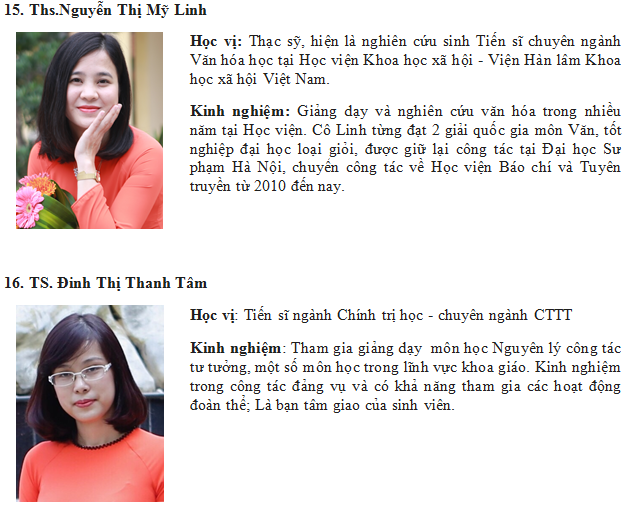 15. Ths.Nguyễn Thị Mỹ Linh

Học vị: Thạc sỹ, hiện là nghiên cứu sinh Tiến sĩ chuyên ngành Văn hóa học tại Học viện Khoa học xã hội - Viện Hàn lâm Khoa học xã hội Việt Nam.

Kinh nghiệm: Giảng dạy và nghiên cứu văn hóa trong nhiều năm tại Học viện. Cô Linh từng đạt 2 giải quốc gia môn Văn, tốt nghiệp đại học loại giỏi, được giữ lại công tác tại Đại học Sư phạm Hà Nội, chuyển công tác về Học viện Báo chí và Tuyên truyền từ 2010 đến nay.

16. TS. Đinh Thị Thanh Tâm

Học vị: Tiến sĩ ngành Chính trị học - chuyên ngành CTTT

Kinh nghiệm: Tham gia giảng dạy môn học Nguyên lý công tác tư tưởng, một số môn học trong lĩnh vực khoa giáo. Kinh nghiệm trong công tác đảng vụ và có khả năng tham gia các hoạt động đoàn thể; Là bạn tâm giao của sinh viên.